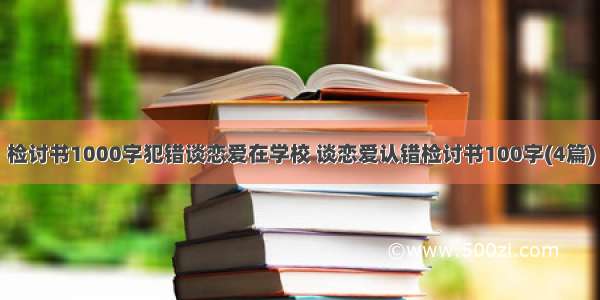 检讨书1000字犯错谈恋爱在学校 谈恋爱认错检讨书100字(4篇)

©www.500zi.com